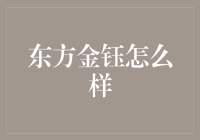 东方金钰怎么样